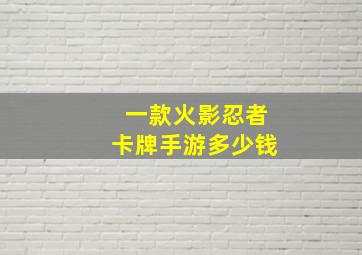 一款火影忍者
卡牌手游多少钱